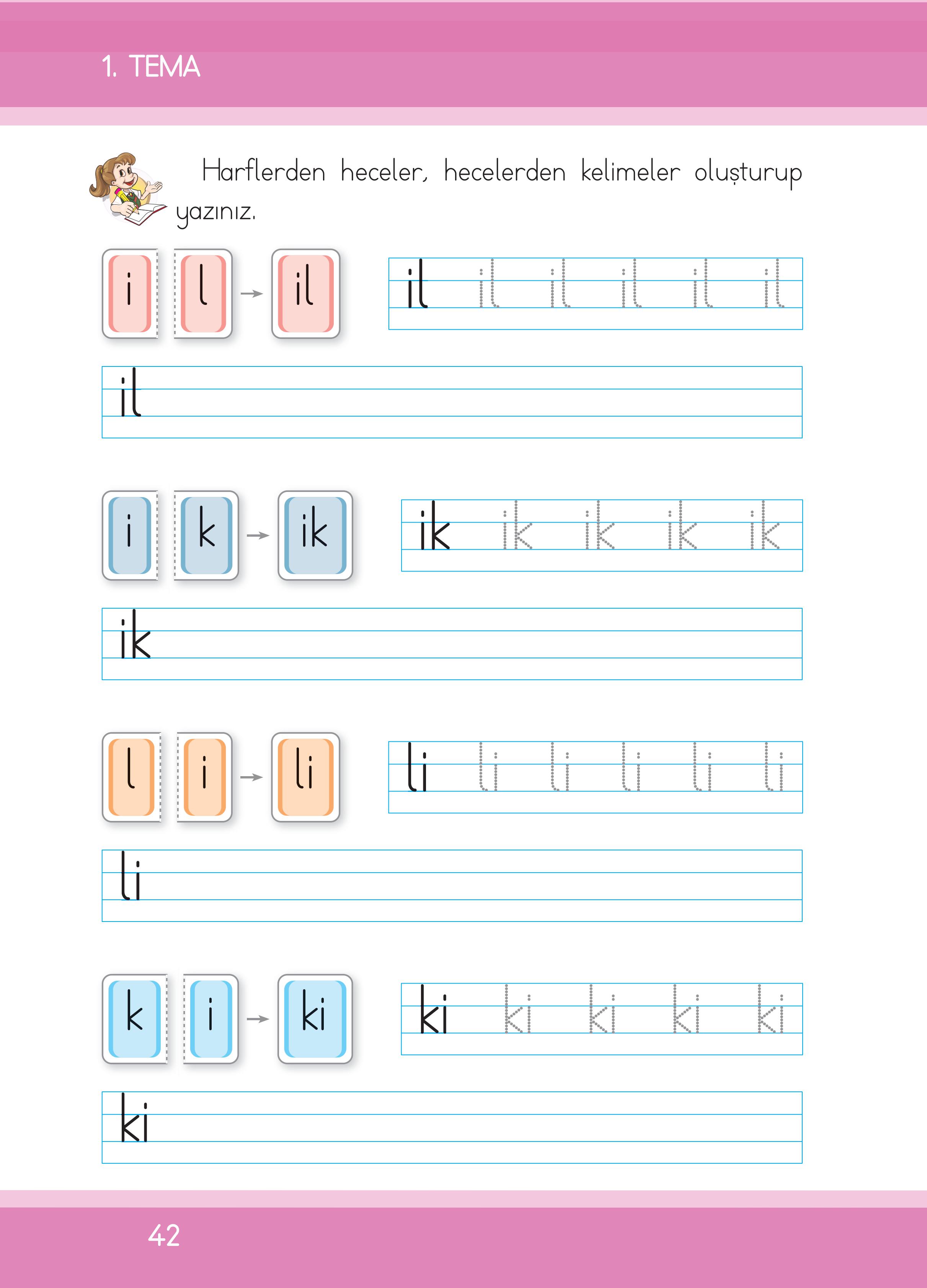 1. TEMA

Harflerden heceler, hecelerden kelimeler oluşturup yazınız.

i l → il

il il il il il il

il

i k → ik

ik ik ik ik ik

ik

l i → li

li li li li li li

li

k i → ki

ki ki ki ki ki

ki

42